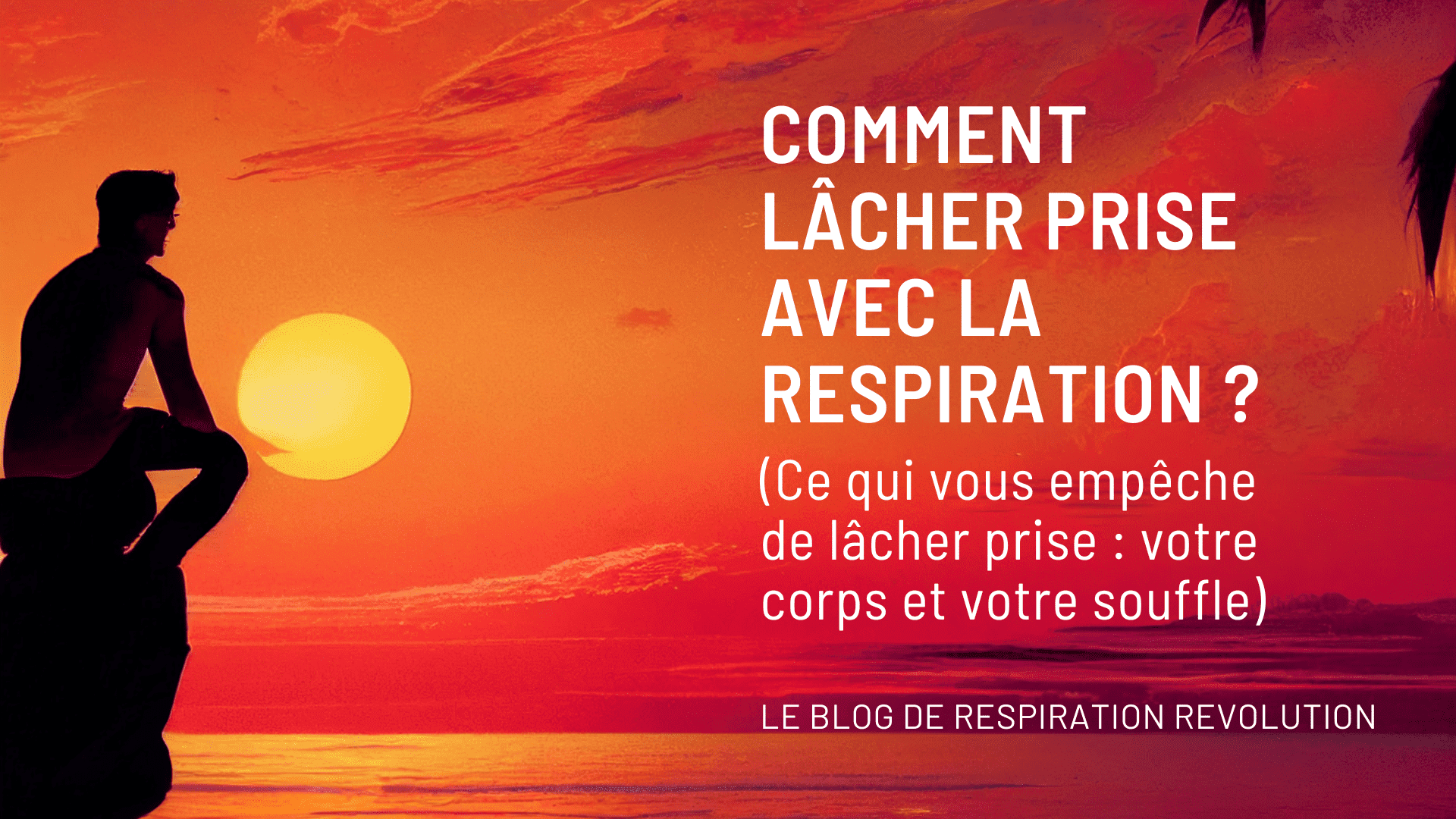 COMMENT LÂCHER PRISE AVEC LA RESPIRATION ?

(Ce qui vous empêche de lâcher prise : votre corps et votre souffle)

LE BLOG DE RESPIRATION REVOLUTION